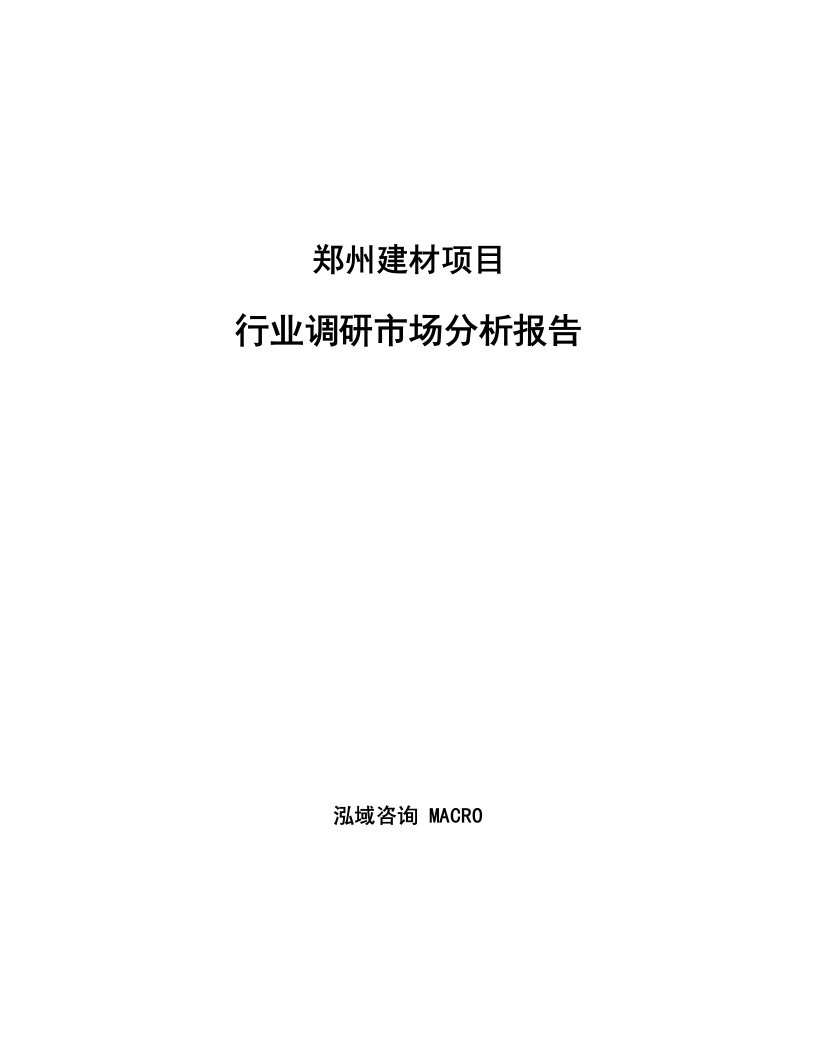 郑州建材项目

行业调研市场分析报告

泓域咨询 MACRO